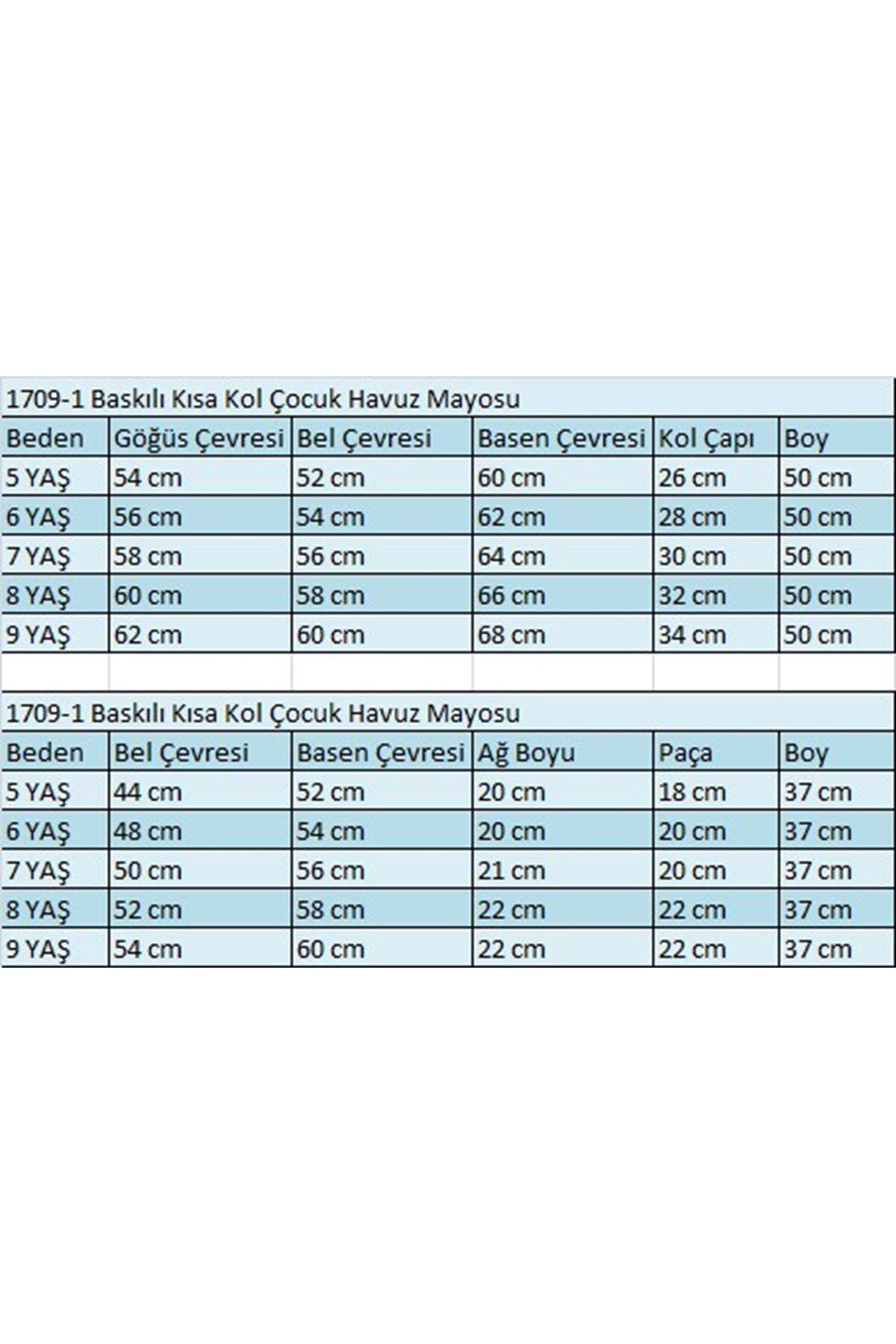 1709-1 Baskılı Kısa Kol Çocuk Havuz Mayosu

| Beden | Göğüs Çevresi | Bel Çevresi | Basen Çevresi | Kol Çapı | Boy |
|---|---|---|---|---|---|
| 5 YAŞ | 54 cm | 52 cm | 60 cm | 26 cm | 50 cm |
| 6 YAŞ | 56 cm | 54 cm | 62 cm | 28 cm | 50 cm |
| 7 YAŞ | 58 cm | 56 cm | 64 cm | 30 cm | 50 cm |
| 8 YAŞ | 60 cm | 58 cm | 66 cm | 32 cm | 50 cm |
| 9 YAŞ | 62 cm | 60 cm | 68 cm | 34 cm | 50 cm |

1709-1 Baskılı Kısa Kol Çocuk Havuz Mayosu

| Beden | Bel Çevresi | Basen Çevresi | Ağ Boyu | Paça | Boy |
|---|---|---|---|---|---|
| 5 YAŞ | 44 cm | 52 cm | 20 cm | 18 cm | 37 cm |
| 6 YAŞ | 48 cm | 54 cm | 20 cm | 20 cm | 37 cm |
| 7 YAŞ | 50 cm | 56 cm | 21 cm | 20 cm | 37 cm |
| 8 YAŞ | 52 cm | 58 cm | 22 cm | 22 cm | 37 cm |
| 9 YAŞ | 54 cm | 60 cm | 22 cm | 22 cm | 37 cm |